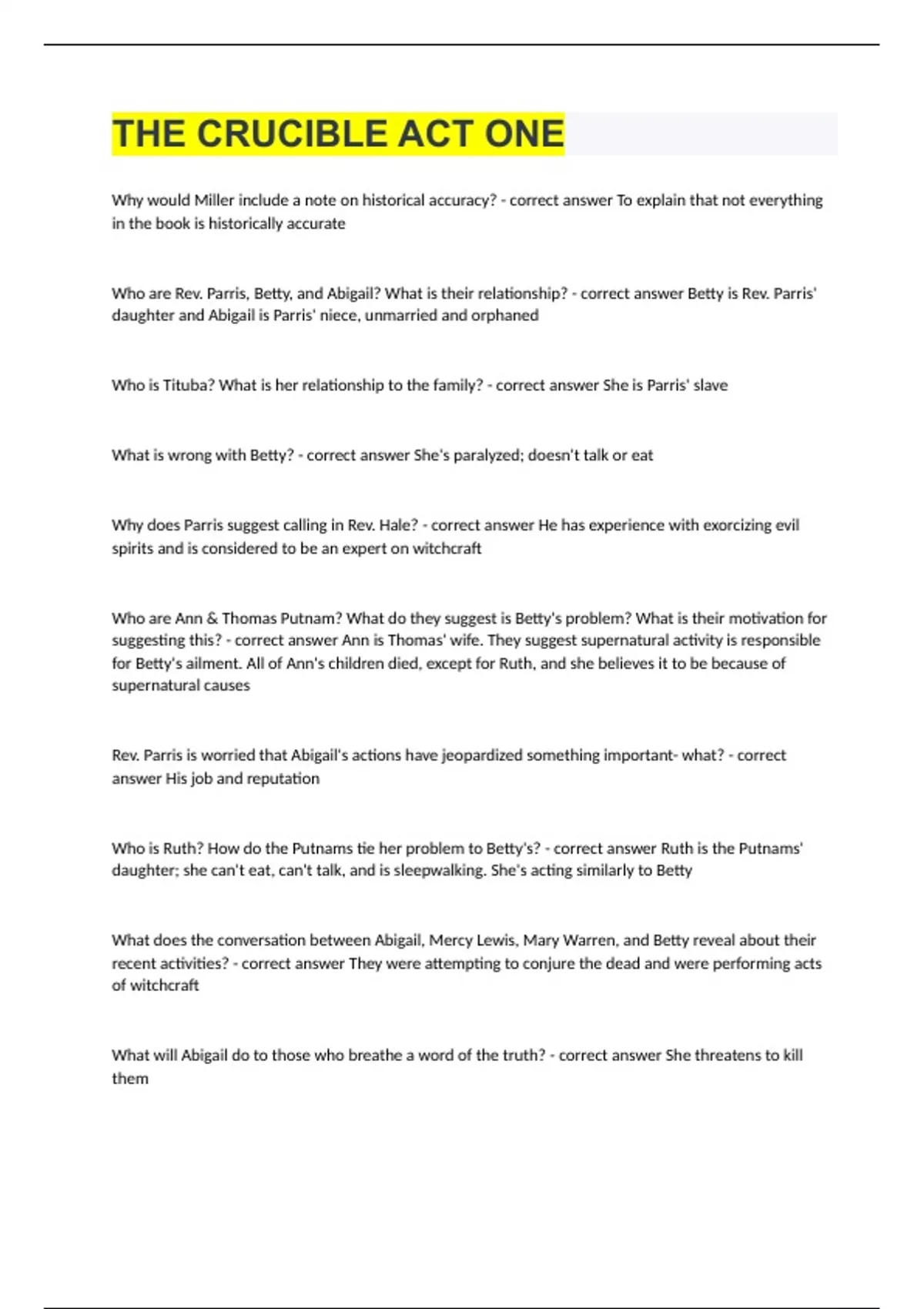 THE CRUCIBLE ACT ONE

Why would Miller include a note on historical accuracy? - correct answer To explain that not everything in the book is historically accurate

Who are Rev. Parris, Betty, and Abigail? What is their relationship? - correct answer Betty is Rev. Parris' daughter and Abigail is Parris' niece, unmarried and orphaned

Who is Tituba? What is her relationship to the family? - correct answer She is Parris' slave

What is wrong with Betty? - correct answer She's paralyzed; doesn't talk or eat

Why does Parris suggest calling in Rev. Hale? - correct answer He has experience with exorcizing evil spirits and is considered to be an expert on witchcraft

Who are Ann & Thomas Putnam? What do they suggest is Betty's problem? What is their motivation for suggesting this? - correct answer Ann is Thomas' wife. They suggest supernatural activity is responsible for Betty's ailment. All of Ann's children died, except for Ruth, and she believes it to be because of supernatural causes

Rev. Parris is worried that Abigail's actions have jeopardized something important- what? - correct answer His job and reputation

Who is Ruth? How do the Putnams tie her problem to Betty's? - correct answer Ruth is the Putnams' daughter; she can't eat, can't talk, and is sleepwalking. She's acting similarly to Betty

What does the conversation between Abigail, Mercy Lewis, Mary Warren, and Betty reveal about their recent activities? - correct answer They were attempting to conjure the dead and were performing acts of witchcraft

What will Abigail do to those who breathe a word of the truth? - correct answer She threatens to kill them